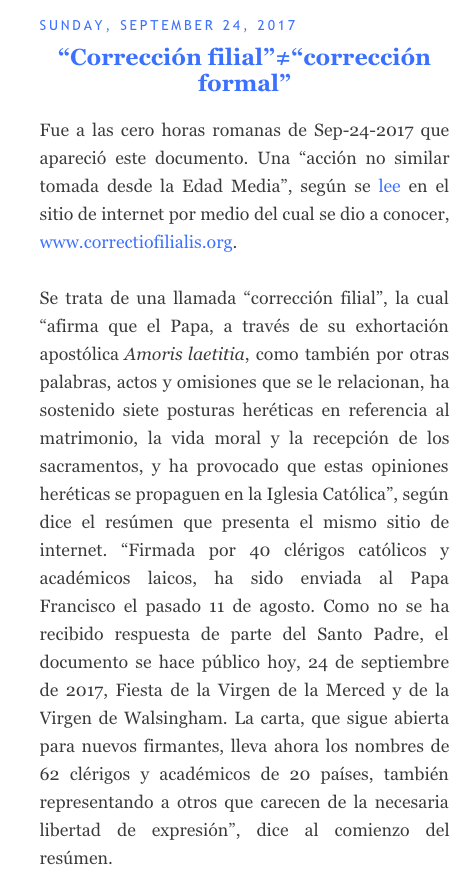 SUNDAY, SEPTEMBER 24, 2017

“Corrección filial”≠“corrección formal”

Fue a las cero horas romanas de Sep-24-2017 que apareció este documento. Una “acción no similar tomada desde la Edad Media”, según se lee en el sitio de internet por medio del cual se dio a conocer, www.correctiofilialis.org.

Se trata de una llamada “corrección filial”, la cual “afirma que el Papa, a través de su exhortación apostólica Amoris laetitia, como también por otras palabras, actos y omisiones que se le relacionan, ha sostenido siete posturas heréticas en referencia al matrimonio, la vida moral y la recepción de los sacramentos, y ha provocado que estas opiniones heréticas se propaguen en la Iglesia Católica”, según dice el resúmen que presenta el mismo sitio de internet. “Firmada por 40 clérigos católicos y académicos laicos, ha sido enviada al Papa Francisco el pasado 11 de agosto. Como no se ha recibido respuesta de parte del Santo Padre, el documento se hace público hoy, 24 de septiembre de 2017, Fiesta de la Virgen de la Merced y de la Virgen de Walsingham. La carta, que sigue abierta para nuevos firmantes, lleva ahora los nombres de 62 clérigos y académicos de 20 países, también representando a otros que carecen de la necesaria libertad de expresión”, dice al comienzo del resúmen.